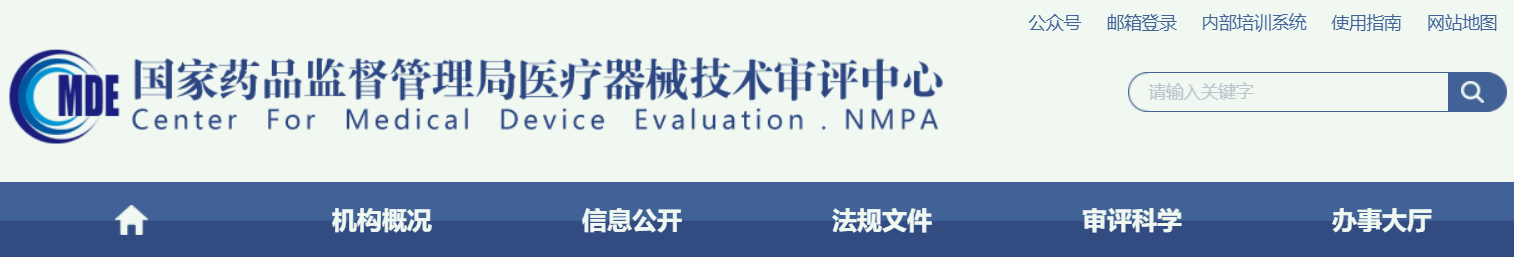 公众号 邮箱登录 内部培训系统 使用指南 网站地图

MDE 国家药品监督管理局医疗器械技术审评中心
Center For Medical Device Evaluation . NMPA

请输入关键字

机构概况 信息公开 法规文件 审评科学 办事大厅